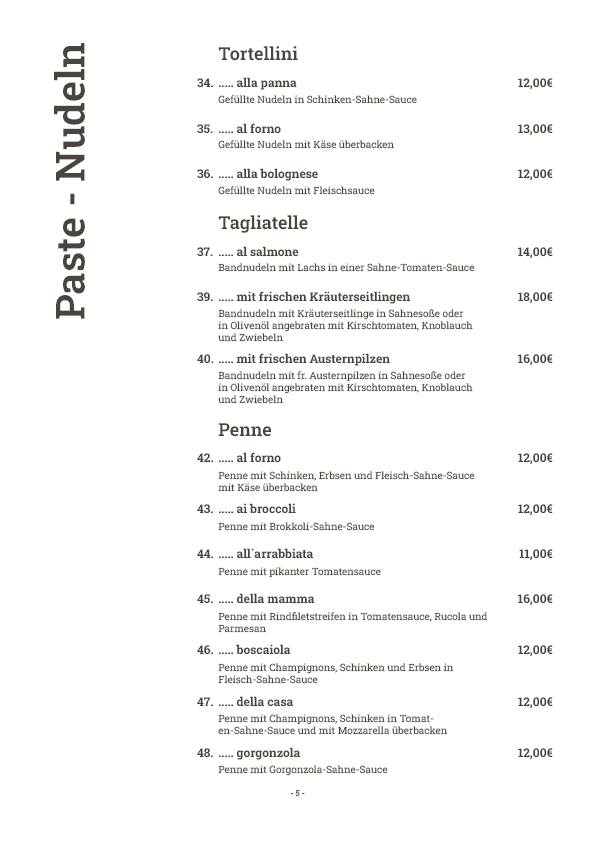 Paste - Nudeln

Tortellini

34. ..... alla panna 12,00€
Gefüllte Nudeln in Schinken-Sahne-Sauce

35. ..... al forno 13,00€
Gefüllte Nudeln mit Käse überbacken

36. ..... alla bolognese 12,00€
Gefüllte Nudeln mit Fleischsauce

Tagliatelle

37. ..... al salmone 14,00€
Bandnudeln mit Lachs in einer Sahne-Tomaten-Sauce

39. ..... mit frischen Kräuterseitlingen 18,00€
Bandnudeln mit Kräuterseitlinge in Sahnesoße oder in Olivenöl angebraten mit Kirschtomaten, Knoblauch und Zwiebeln

40. ..... mit frischen Austernpilzen 16,00€
Bandnudeln mit fr. Austernpilzen in Sahnesoße oder in Olivenöl angebraten mit Kirschtomaten, Knoblauch und Zwiebeln

Penne

42. ..... al forno 12,00€
Penne mit Schinken, Erbsen und Fleisch-Sahne-Sauce mit Käse überbacken

43. ..... ai broccoli 12,00€
Penne mit Brokkoli-Sahne-Sauce

44. ..... all´arrabbiata 11,00€
Penne mit pikanter Tomatensauce

45. ..... della mamma 16,00€
Penne mit Rindfiletstreifen in Tomatensauce, Rucola und Parmesan

46. ..... boscaiola 12,00€
Penne mit Champignons, Schinken und Erbsen in Fleisch-Sahne-Sauce

47. ..... della casa 12,00€
Penne mit Champignons, Schinken in Tomaten-Sahne-Sauce und mit Mozzarella überbacken

48. ..... gorgonzola 12,00€
Penne mit Gorgonzola-Sahne-Sauce

- 5 -